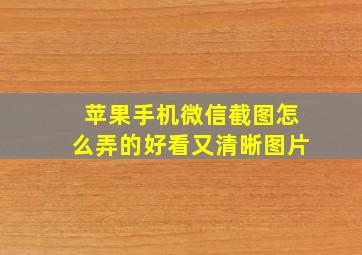 苹果手机微信截图怎么弄的好看又清晰图片